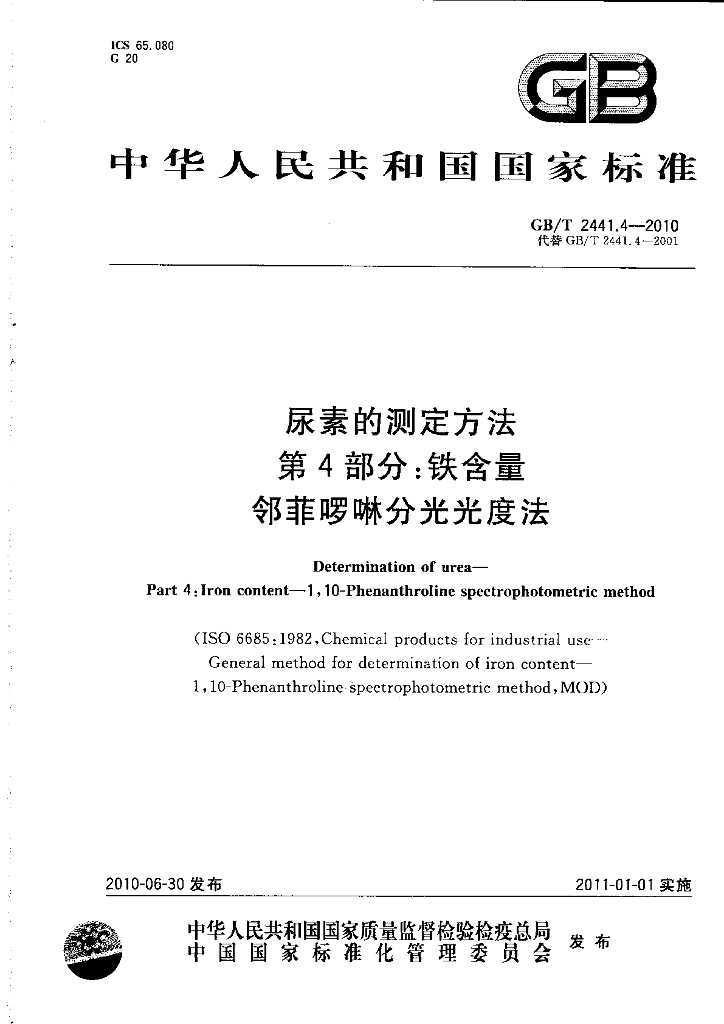 ICS 65.080
G 20

GB

中华人民共和国国家标准

GB/T 2441.4—2010
代替GB/T 2441.4—2001

尿素的测定方法
第4部分:铁含量
邻菲啰啉分光光度法

Determination of urea—
Part 4:Iron content—1,10-Phenanthroline spectrophotometric method

(ISO 6685:1982,Chemical products for industrial use—
General method for determination of iron content—
1,10-Phenanthroline spectrophotometric method,MOD)

2010-06-30发布

2011-01-01实施

中华人民共和国国家质量监督检验检疫总局
中国国家标准化管理委员会
发布